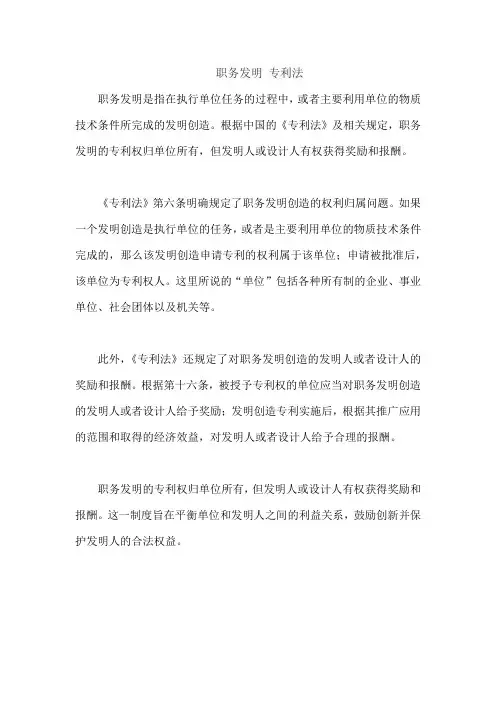 职务发明 专利法

职务发明是指在执行单位任务的过程中，或者主要利用单位的物质技术条件所完成的发明创造。根据中国的《专利法》及相关规定，职务发明的专利权归单位所有，但发明人或设计人有权获得奖励和报酬。

《专利法》第六条明确规定了职务发明创造的权利归属问题。如果一个发明创造是执行单位的任务，或者是主要利用单位的物质技术条件完成的，那么该发明创造申请专利的权利属于该单位；申请被批准后，该单位为专利权人。这里所说的“单位”包括各种所有制的企业、事业单位、社会团体以及机关等。

此外，《专利法》还规定了对职务发明创造的发明人或者设计人的奖励和报酬。根据第十六条，被授予专利权的单位应当对职务发明创造的发明人或者设计人给予奖励；发明创造专利实施后，根据其推广应用的范围和取得的经济效益，对发明人或者设计人给予合理的报酬。

职务发明的专利权归单位所有，但发明人或设计人有权获得奖励和报酬。这一制度旨在平衡单位和发明人之间的利益关系，鼓励创新并保护发明人的合法权益。